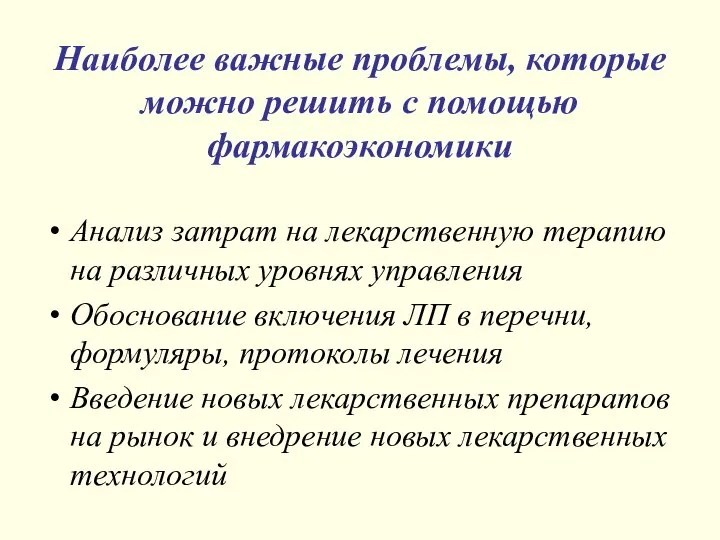 Наиболее важные проблемы, которые можно решить с помощью фармакоэкономики

• Анализ затрат на лекарственную терапию на различных уровнях управления
• Обоснование включения ЛП в перечни, формуляры, протоколы лечения
• Введение новых лекарственных препаратов на рынок и внедрение новых лекарственных технологий